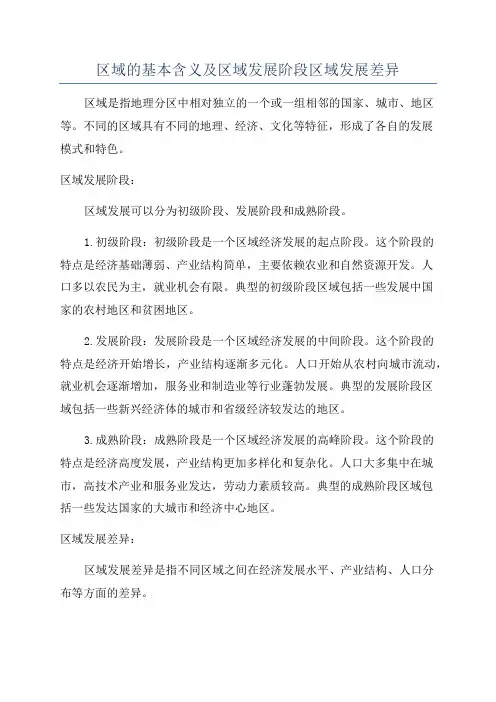 区域的基本含义及区域发展阶段区域发展差异

区域是指地理分区中相对独立的一个或一组相邻的国家、城市、地区等。不同的区域具有不同的地理、经济、文化等特征，形成了各自的发展模式和特色。

区域发展阶段：

区域发展可以分为初级阶段、发展阶段和成熟阶段。

1.初级阶段：初级阶段是一个区域经济发展的起点阶段。这个阶段的特点是经济基础薄弱、产业结构简单，主要依赖农业和自然资源开发。人口多以农民为主，就业机会有限。典型的初级阶段区域包括一些发展中国家的农村地区和贫困地区。

2.发展阶段：发展阶段是一个区域经济发展的中间阶段。这个阶段的特点是经济开始增长，产业结构逐渐多元化。人口开始从农村向城市流动，就业机会逐渐增加，服务业和制造业等行业蓬勃发展。典型的发展阶段区域包括一些新兴经济体的城市和省级经济较发达的地区。

3.成熟阶段：成熟阶段是一个区域经济发展的高峰阶段。这个阶段的特点是经济高度发展，产业结构更加多样化和复杂化。人口大多集中在城市，高技术产业和服务业发达，劳动力素质较高。典型的成熟阶段区域包括一些发达国家的大城市和经济中心地区。

区域发展差异：

区域发展差异是指不同区域之间在经济发展水平、产业结构、人口分布等方面的差异。